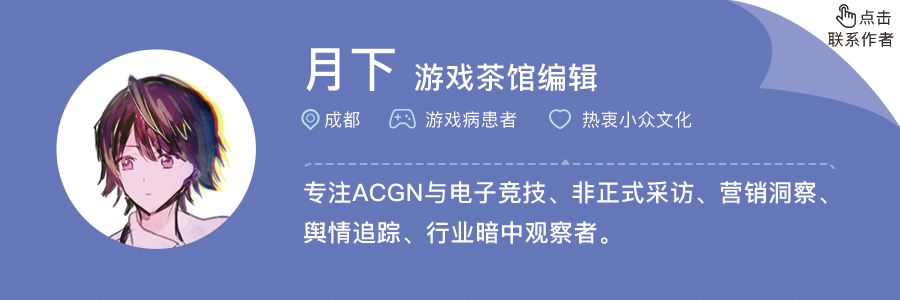 点击
联系作者

月下 游戏茶馆编辑

成都 游戏病患者 热衷小众文化

专注ACGN与电子竞技、非正式采访、营销洞察、舆情追踪、行业暗中观察者。